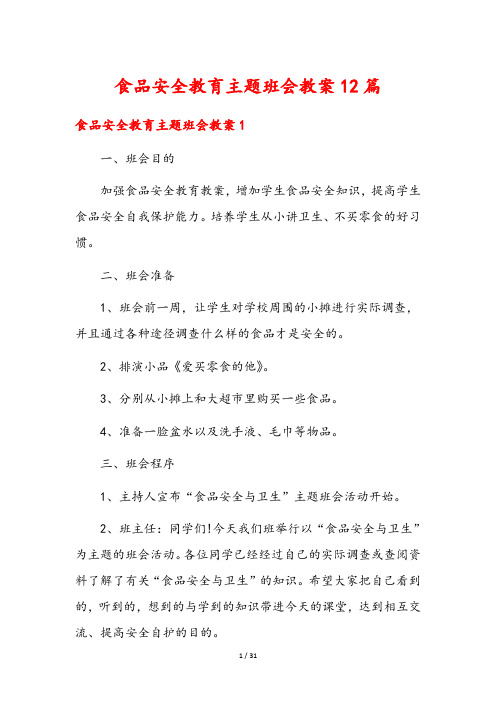 食品安全教育主题班会教案12篇

食品安全教育主题班会教案1

一、班会目的

加强食品安全教育教案，增加学生食品安全知识，提高学生食品安全自我保护能力。培养学生从小讲卫生、不买零食的好习惯。

二、班会准备

1、班会前一周，让学生对学校周围的小摊进行实际调查，并且通过各种途径调查什么样的食品才是安全的。

2、排演小品《爱买零食的他》。

3、分别从小摊上和大超市里购买一些食品。

4、准备一脸盆水以及洗手液、毛巾等物品。

三、班会程序

1、主持人宣布“食品安全与卫生”主题班会活动开始。

2、班主任：同学们!今天我们班举行以“食品安全与卫生”为主题的班会活动。各位同学已经经过自己的实际调查或查阅资料了解了有关“食品安全与卫生”的知识。希望大家把自己看到的，听到的，想到的与学到的知识带进今天的课堂，达到相互交流、提高安全自护的目的。

1 / 31